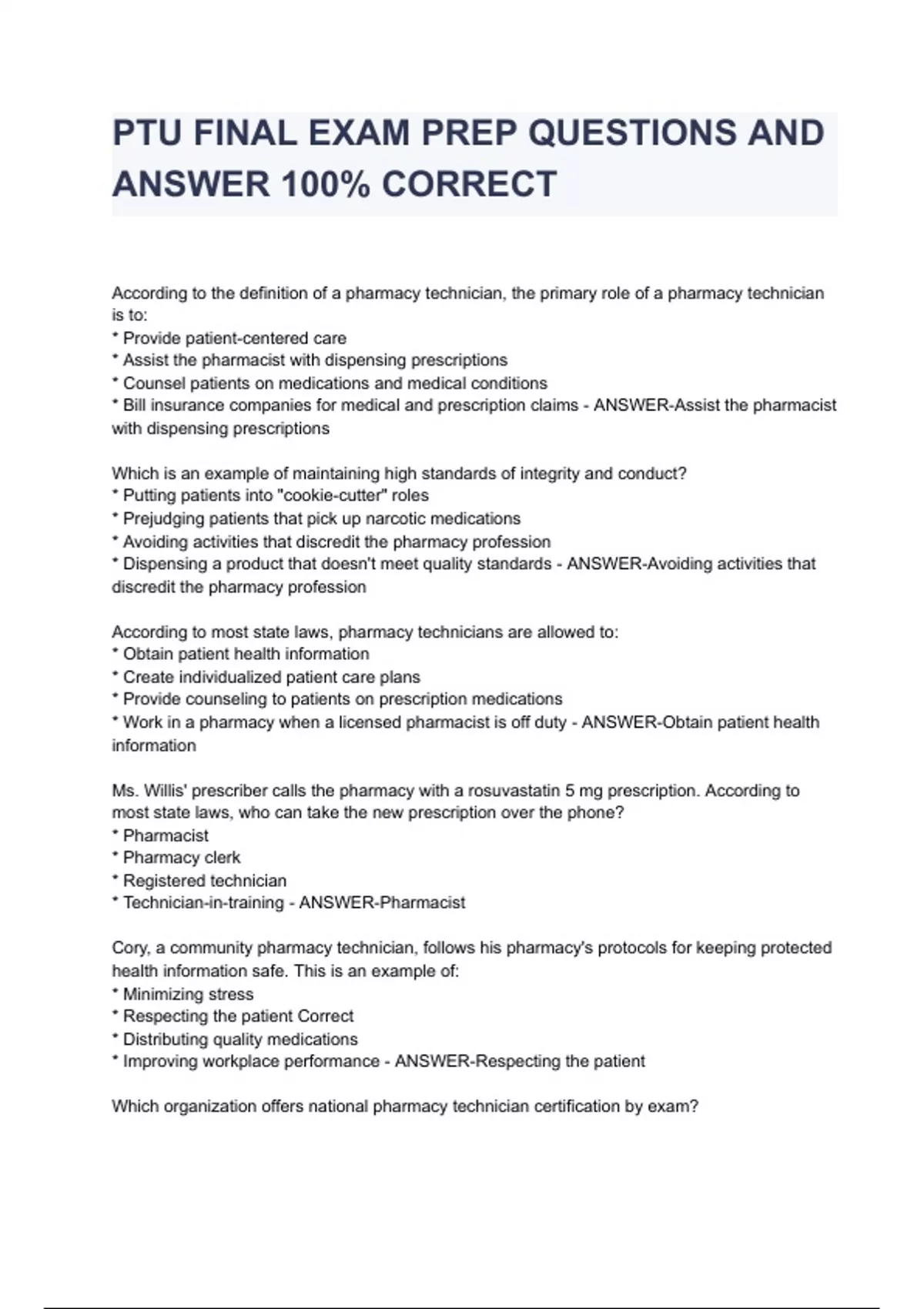 PTU FINAL EXAM PREP QUESTIONS AND ANSWER 100% CORRECT

According to the definition of a pharmacy technician, the primary role of a pharmacy technician is to:
* Provide patient-centered care
* Assist the pharmacist with dispensing prescriptions
* Counsel patients on medications and medical conditions
* Bill insurance companies for medical and prescription claims - ANSWER-Assist the pharmacist with dispensing prescriptions

Which is an example of maintaining high standards of integrity and conduct?
* Putting patients into "cookie-cutter" roles
* Prejudging patients that pick up narcotic medications
* Avoiding activities that discredit the pharmacy profession
* Dispensing a product that doesn't meet quality standards - ANSWER-Avoiding activities that discredit the pharmacy profession

According to most state laws, pharmacy technicians are allowed to:
* Obtain patient health information
* Create individualized patient care plans
* Provide counseling to patients on prescription medications
* Work in a pharmacy when a licensed pharmacist is off duty - ANSWER-Obtain patient health information

Ms. Willis' prescriber calls the pharmacy with a rosuvastatin 5 mg prescription. According to most state laws, who can take the new prescription over the phone?
* Pharmacist
* Pharmacy clerk
* Registered technician
* Technician-in-training - ANSWER-Pharmacist

Cory, a community pharmacy technician, follows his pharmacy's protocols for keeping protected health information safe. This is an example of:
* Minimizing stress
* Respecting the patient Correct
* Distributing quality medications
* Improving workplace performance - ANSWER-Respecting the patient

Which organization offers national pharmacy technician certification by exam?